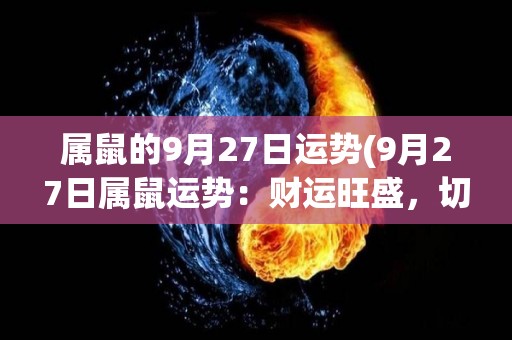 属鼠的9月27日运势(9月27日属鼠运势：财运旺盛，切